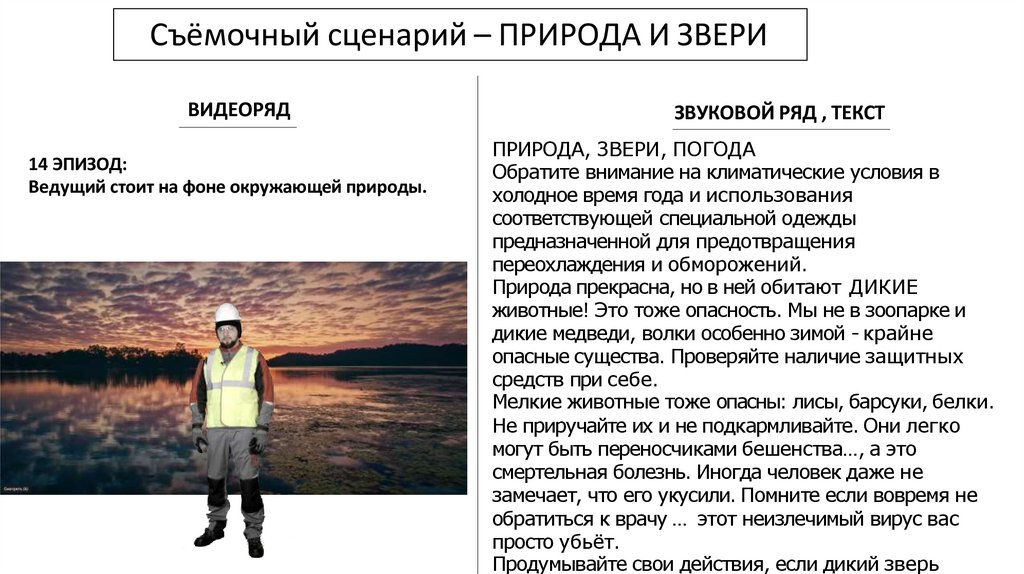 Съёмочный сценарий – ПРИРОДА И ЗВЕРИ

ВИДЕОРЯД

14 ЭПИЗОД:
Ведущий стоит на фоне окружающей природы.

ЗВУКОВОЙ РЯД , ТЕКСТ

ПРИРОДА, ЗВЕРИ, ПОГОДА
Обратите внимание на климатические условия в холодное время года и использования соответствующей специальной одежды предназначенной для предотвращения переохлаждения и обморожений.
Природа прекрасна, но в ней обитают ДИКИЕ животные! Это тоже опасность. Мы не в зоопарке и дикие медведи, волки особенно зимой - крайне опасные существа. Проверяйте наличие защитных средств при себе.
Мелкие животные тоже опасны: лисы, барсуки, белки. Не приручайте их и не подкармливайте. Они легко могут быть переносчиками бешенства…, а это смертельная болезнь. Иногда человек даже не замечает, что его укусили. Помните если вовремя не обратиться к врачу … этот неизлечимый вирус вас просто убьёт.
Продумывайте свои действия, если дикий зверь